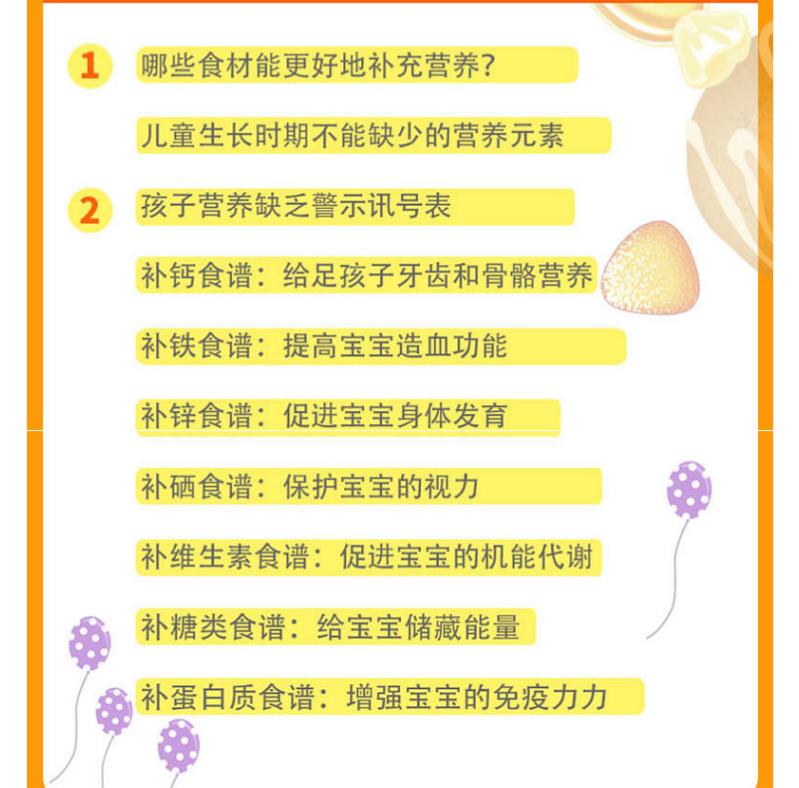 1 哪些食材能更好地补充营养?

儿童生长时期不能缺少的营养元素

2 孩子营养缺乏警示讯号表

补钙食谱：给足孩子牙齿和骨骼营养

补铁食谱：提高宝宝造血功能

补锌食谱：促进宝宝身体发育

补硒食谱：保护宝宝的视力

补维生素食谱：促进宝宝的机能代谢

补糖类食谱：给宝宝储藏能量

补蛋白质食谱：增强宝宝的免疫力力